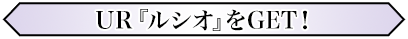 UR『ルシオ』をGET！